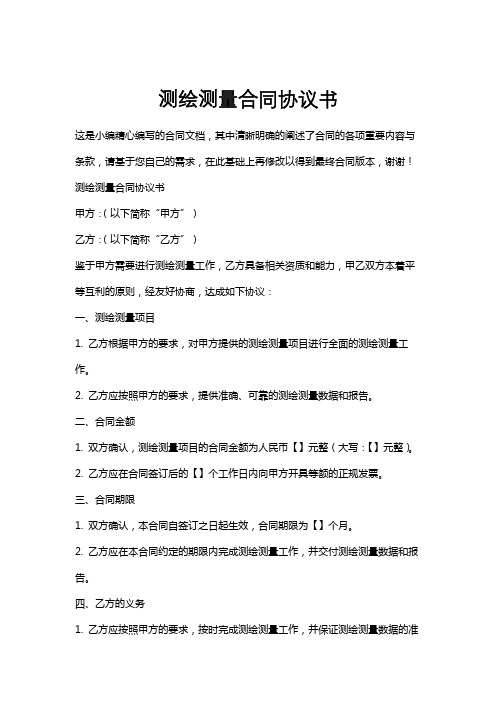 测绘测量合同协议书

这是小编精心编写的合同文档，其中清晰明确的阐述了合同的各项重要内容与条款，请基于您自己的需求，在此基础上再修改以得到最终合同版本，谢谢！

测绘测量合同协议书

甲方：（以下简称“甲方”）

乙方：（以下简称“乙方”）

鉴于甲方需要进行测绘测量工作，乙方具备相关资质和能力，甲乙双方本着平等互利的原则，经友好协商，达成如下协议：

一、测绘测量项目

1. 乙方根据甲方的要求，对甲方提供的测绘测量项目进行全面的测绘测量工作。

2. 乙方应按照甲方的要求，提供准确、可靠的测绘测量数据和报告。

二、合同金额

1. 双方确认，测绘测量项目的合同金额为人民币【】元整（大写：【】元整）。

2. 乙方应在合同签订后的【】个工作日内向甲方开具等额的正规发票。

三、合同期限

1. 双方确认，本合同自签订之日起生效，合同期限为【】个月。

2. 乙方应在本合同约定的期限内完成测绘测量工作，并交付测绘测量数据和报告。

四、乙方的义务

1. 乙方应按照甲方的要求，按时完成测绘测量工作，并保证测绘测量数据的准